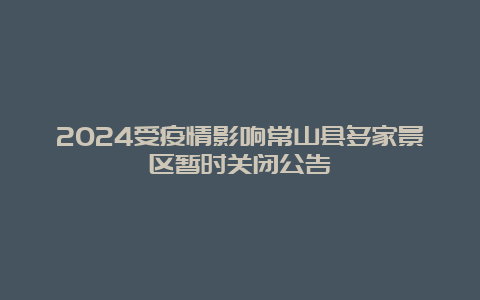 2024受疫情影响常山县多家景区暂时关闭公告